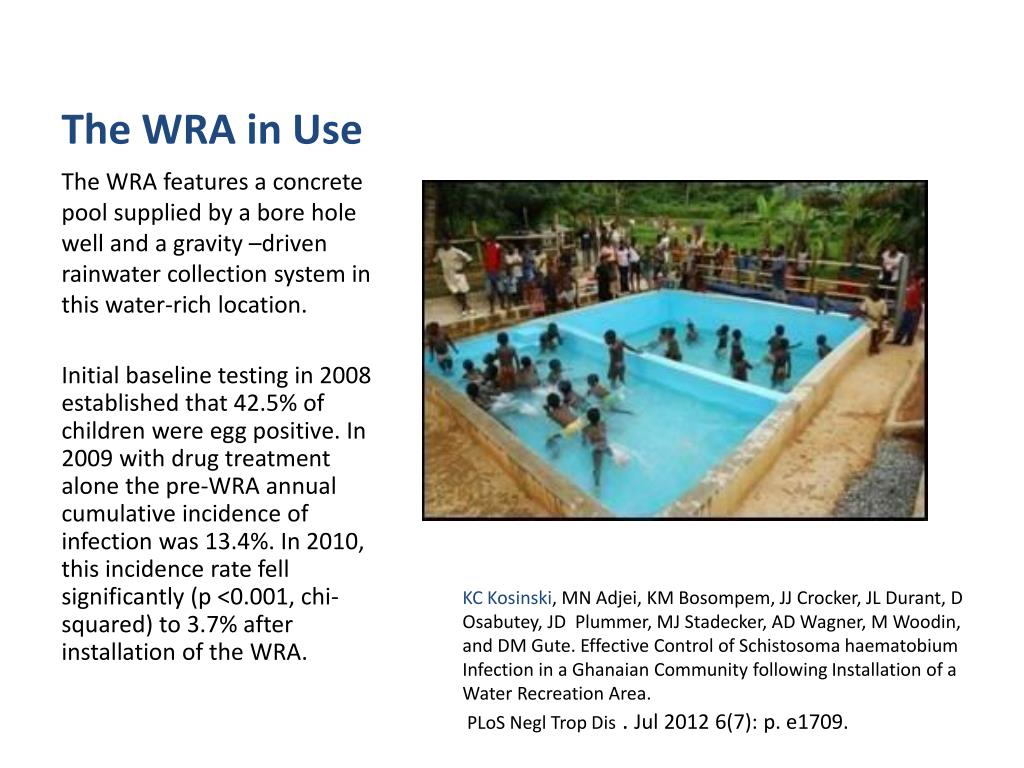 The WRA in Use

The WRA features a concrete pool supplied by a bore hole well and a gravity –driven rainwater collection system in this water-rich location.

Initial baseline testing in 2008 established that 42.5% of children were egg positive. In 2009 with drug treatment alone the pre-WRA annual cumulative incidence of infection was 13.4%. In 2010, this incidence rate fell significantly (p <0.001, chi-squared) to 3.7% after installation of the WRA.

KC Kosinski, MN Adjei, KM Bosompem, JJ Crocker, JL Durant, D Osabutey, JD Plummer, MJ Stadecker, AD Wagner, M Woodin, and DM Gute. Effective Control of Schistosoma haematobium Infection in a Ghanaian Community following Installation of a Water Recreation Area.

PLoS Negl Trop Dis . Jul 2012 6(7): p. e1709.